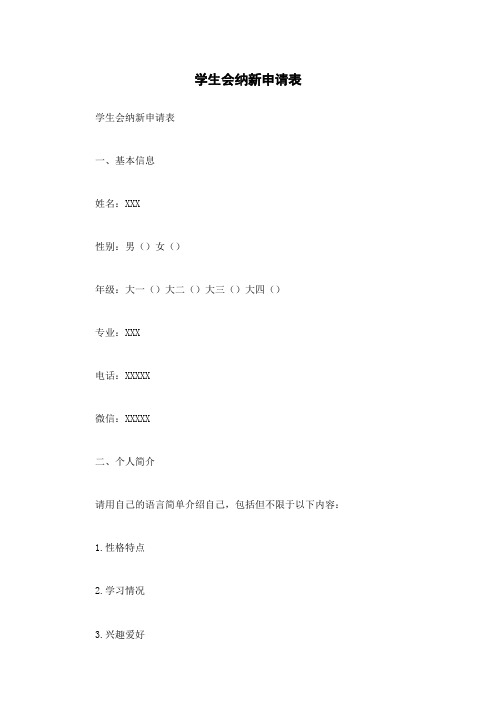 学生会纳新申请表

学生会纳新申请表

一、基本信息

姓名：XXX

性别：男（）女（）

年级：大一（）大二（）大三（）大四（）

专业：XXX

电话：XXXXX

微信：XXXXX

二、个人简介

请用自己的语言简单介绍自己，包括但不限于以下内容：

1. 性格特点

2. 学习情况

3. 兴趣爱好